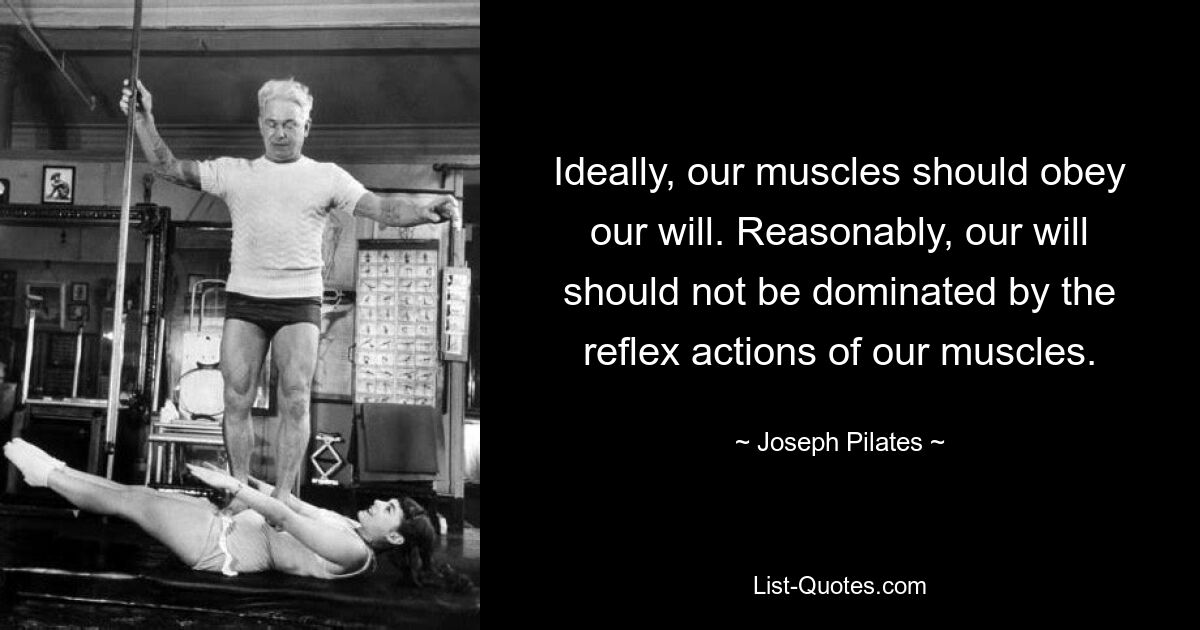 Ideally, our muscles should obey our will. Reasonably, our will should not be dominated by the reflex actions of our muscles.

~ Joseph Pilates ~

List-Quotes.com